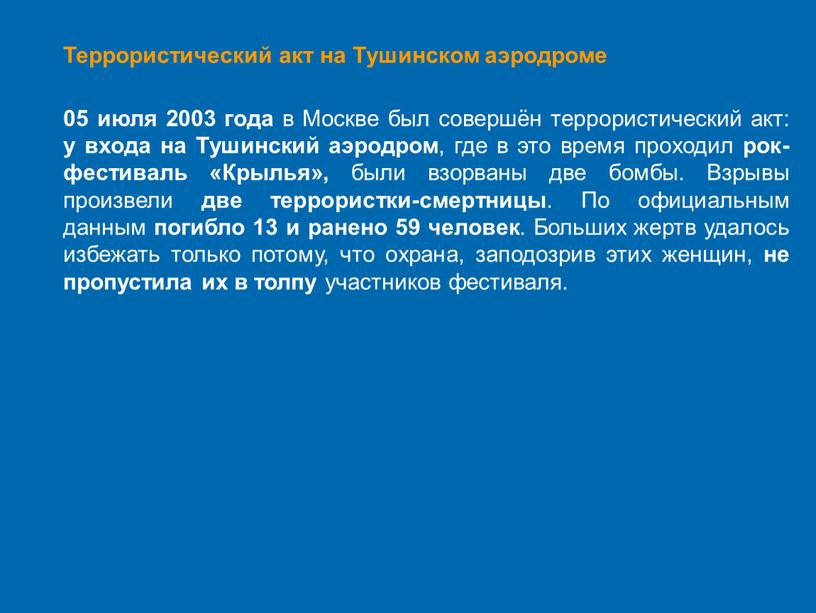 Террористический акт на Тушинском аэродроме

05 июля 2003 года в Москве был совершён террористический акт: у входа на Тушинский аэродром, где в это время проходил рок-фестиваль «Крылья», были взорваны две бомбы. Взрывы произвели две террористки-смертницы. По официальным данным погибло 13 и ранено 59 человек. Больших жертв удалось избежать только потому, что охрана, заподозрив этих женщин, не пропустила их в толпу участников фестиваля.